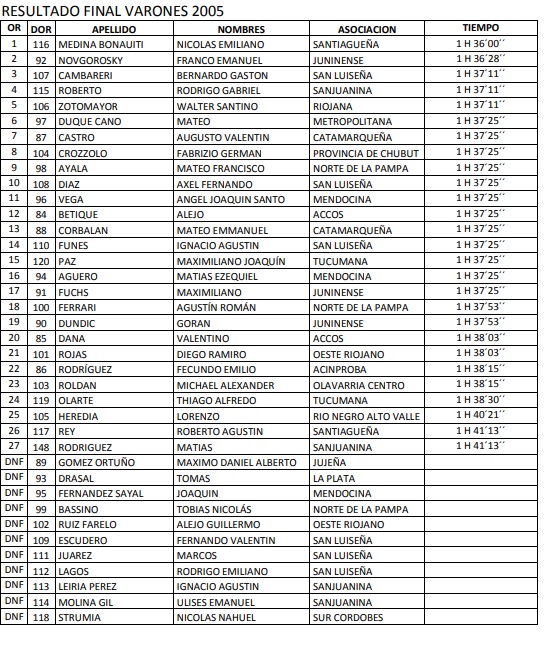 RESULTADO FINAL VARONES 2005

| OR | DOR | APELLIDO | NOMBRES | ASOCIACION | TIEMPO |
|---|---|---|---|---|---|
| 1 | 116 | MEDINA BONAUITI | NICOLAS EMILIANO | SANTIAGUEÑA | 1 H 36´00´´ |
| 2 | 92 | NOVGOROSKY | FRANCO EMANUEL | JUNINENSE | 1 H 36´28´´ |
| 3 | 107 | CAMBARERI | BERNARDO GASTON | SAN LUISEÑA | 1 H 37´11´´ |
| 4 | 115 | ROBERTO | RODRIGO GABRIEL | SANJUANINA | 1 H 37´11´´ |
| 5 | 106 | ZOTOMAYOR | WALTER SANTINO | RIOJANA | 1 H 37´11´´ |
| 6 | 97 | DUQUE CANO | MATEO | METROPOLITANA | 1 H 37´25´´ |
| 7 | 87 | CASTRO | AUGUSTO VALENTIN | CATAMARQUEÑA | 1 H 37´25´´ |
| 8 | 104 | CROZZOLO | FABRIZIO GERMAN | PROVINCIA DE CHUBUT | 1 H 37´25´´ |
| 9 | 98 | AYALA | MATEO FRANCISCO | NORTE DE LA PAMPA | 1 H 37´25´´ |
| 10 | 108 | DIAZ | AXEL FERNANDO | SAN LUISEÑA | 1 H 37´25´´ |
| 11 | 96 | VEGA | ANGEL JOAQUIN SANTO | MENDOCINA | 1 H 37´25´´ |
| 12 | 84 | BETIQUE | ALEJO | ACCOS | 1 H 37´25´´ |
| 13 | 88 | CORBALAN | MATEO EMMANUEL | CATAMARQUEÑA | 1 H 37´25´´ |
| 14 | 110 | FUNES | IGNACIO AGUSTIN | SAN LUISEÑA | 1 H 37´25´´ |
| 15 | 120 | PAZ | MAXIMILIANO JOAQUÍN | TUCUMANA | 1 H 37´25´´ |
| 16 | 94 | AGUERO | MATIAS EZEQUIEL | MENDOCINA | 1 H 37´25´´ |
| 17 | 91 | FUCHS | MAXIMILIANO | JUNINENSE | 1 H 37´25´´ |
| 18 | 100 | FERRARI | AGUSTÍN ROMÁN | NORTE DE LA PAMPA | 1 H 37´53´´ |
| 19 | 90 | DUNDIC | GORAN | JUNINENSE | 1 H 37´53´´ |
| 20 | 85 | DANA | VALENTINO | ACCOS | 1 H 38´03´´ |
| 21 | 101 | ROJAS | DIEGO RAMIRO | OESTE RIOJANO | 1 H 38´03´´ |
| 22 | 86 | RODRÍGUEZ | FECUNDO EMILIO | ACINPROBA | 1 H 38´15´´ |
| 23 | 103 | ROLDAN | MICHAEL ALEXANDER | OLAVARRIA CENTRO | 1 H 38´15´´ |
| 24 | 119 | OLARTE | THIAGO ALFREDO | TUCUMANA | 1 H 38´30´´ |
| 25 | 105 | HEREDIA | LORENZO | RIO NEGRO ALTO VALLE | 1 H 40´21´´ |
| 26 | 117 | REY | ROBERTO AGUSTIN | SANTIAGUEÑA | 1 H 41´13´´ |
| 27 | 148 | RODRIGUEZ | MATIAS | SANJUANINA | 1 H 41´13´´ |
| DNF | 89 | GOMEZ ORTUÑO | MAXIMO DANIEL ALBERTO | JUJEÑA | |
| DNF | 93 | DRASAL | TOMAS | LA PLATA | |
| DNF | 95 | FERNANDEZ SAYAL | JOAQUIN | MENDOCINA | |
| DNF | 99 | BASSINO | TOBIAS NICOLÁS | NORTE DE LA PAMPA | |
| DNF | 102 | RUIZ FARELO | ALEJO GUILLERMO | OESTE RIOJANO | |
| DNF | 109 | ESCUDERO | FERNANDO VALENTIN | SAN LUISEÑA | |
| DNF | 111 | JUAREZ | MARCOS | SAN LUISEÑA | |
| DNF | 112 | LAGOS | RODRIGO EMILIANO | SAN LUISEÑA | |
| DNF | 113 | LEIRIA PEREZ | IGNACIO AGUSTIN | SANJUANINA | |
| DNF | 114 | MOLINA GIL | ULISES EMANUEL | SANJUANINA | |
| DNF | 118 | STRUMIA | NICOLAS NAHUEL | SUR CORDOBES | |